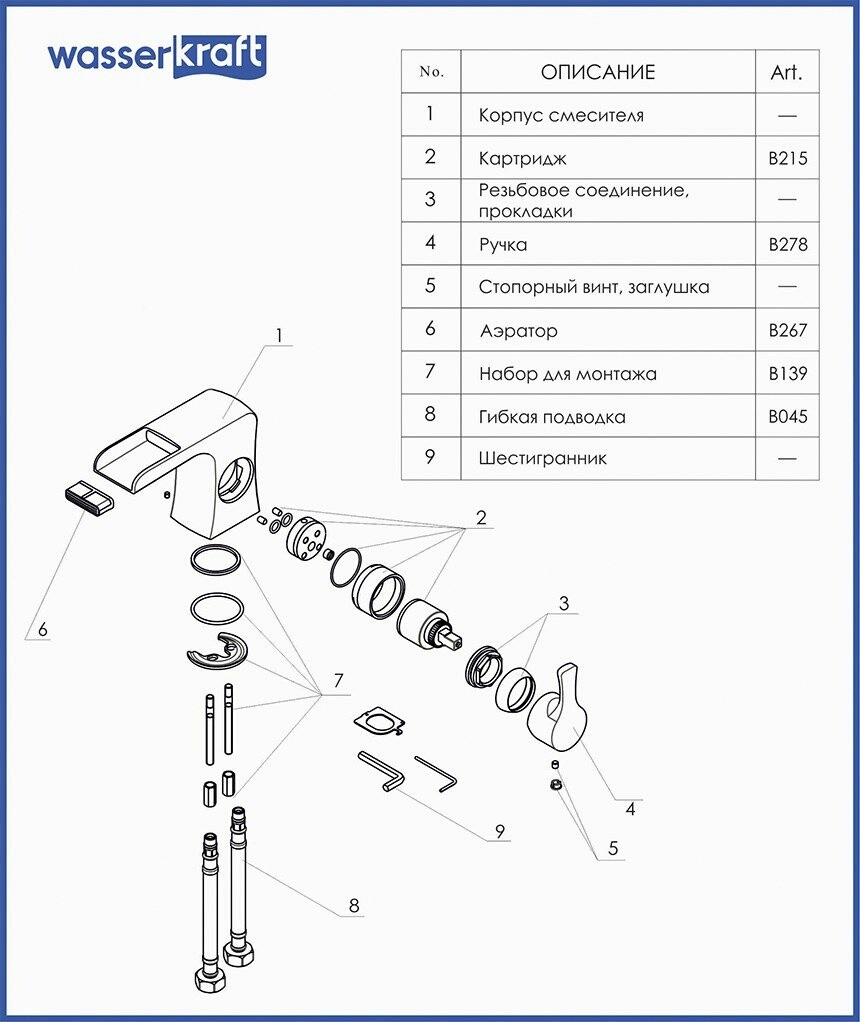 wasserkraft

| No. | ОПИСАНИЕ | Art. |
|---|---|---|
| 1 | Корпус смесителя | — |
| 2 | Картридж | B215 |
| 3 | Резьбовое соединение, прокладки | — |
| 4 | Ручка | B278 |
| 5 | Стопорный винт, заглушка | — |
| 6 | Аэратор | B267 |
| 7 | Набор для монтажа | B139 |
| 8 | Гибкая подводка | B045 |
| 9 | Шестигранник | — |

1
2
3
6
7
4
9
5
8